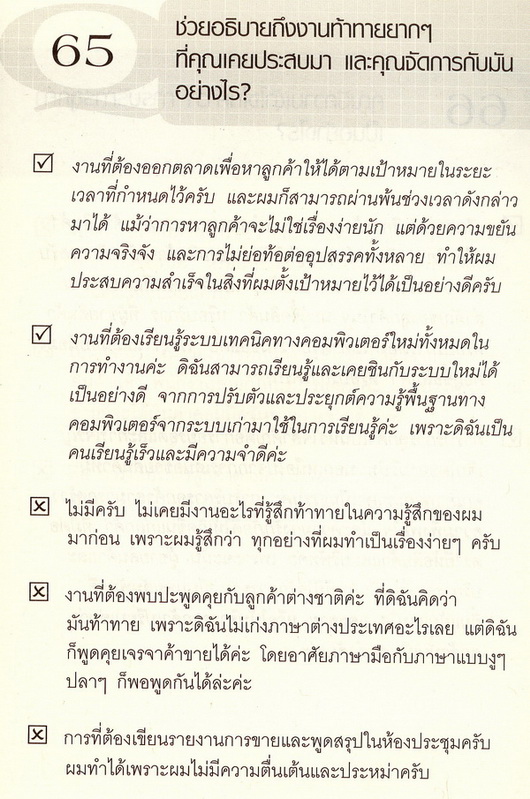 65

ช่วยอธิบายถึงงานท้าทายยากๆ ที่คุณเคยประสบมา และคุณจัดการกับมันอย่างไร?

☑ งานที่ต้องออกตลาดเพื่อหาลูกค้าให้ได้ตามเป้าหมายในระยะเวลาที่กำหนดไว้ครับ และผมก็สามารถผ่านพ้นช่วงเวลาดังกล่าวมาได้ แม้ว่าการหาลูกค้าจะไม่ใช่เรื่องง่ายนัก แต่ด้วยความขยัน ความจริงจัง และการไม่ย่อท้อต่ออุปสรรคทั้งหลาย ทำให้ผมประสบความสำเร็จในสิ่งที่ผมตั้งเป้าหมายไว้ได้เป็นอย่างดีครับ

☑ งานที่ต้องเรียนรู้ระบบเทคนิคทางคอมพิวเตอร์ใหม่ทั้งหมดในการทำงานค่ะ ดิฉันสามารถเรียนรู้และเคยชินกับระบบใหม่ได้เป็นอย่างดี จากการปรับตัวและประยุกต์ความรู้พื้นฐานทางคอมพิวเตอร์จากระบบเก่ามาใช้ในการเรียนรู้ค่ะ เพราะดิฉันเป็นคนเรียนรู้เร็วและมีความจำดีค่ะ

☒ ไม่มีครับ ไม่เคยมีงานอะไรที่รู้สึกท้าทายในความรู้สึกของผมมาก่อน เพราะผมรู้สึกว่า ทุกอย่างที่ผมทำเป็นเรื่องง่ายๆ ครับ

☒ งานที่ต้องพบปะพูดคุยกับลูกค้าต่างชาติค่ะ ที่ดิฉันคิดว่ามันท้าทาย เพราะดิฉันไม่เก่งภาษาต่างประเทศอะไรเลย แต่ดิฉันก็พูดคุยเจรจาค้าขายได้ค่ะ โดยอาศัยภาษามือกับภาษาแบบงูๆ ปลาๆ ก็พอพูดกันได้ล่ะค่ะ

☒ การที่ต้องเขียนรายงานการขายและพูดสรุปในห้องประชุมครับ ผมทำได้เพราะผมไม่มีความตื่นเต้นและประหม่าครับ